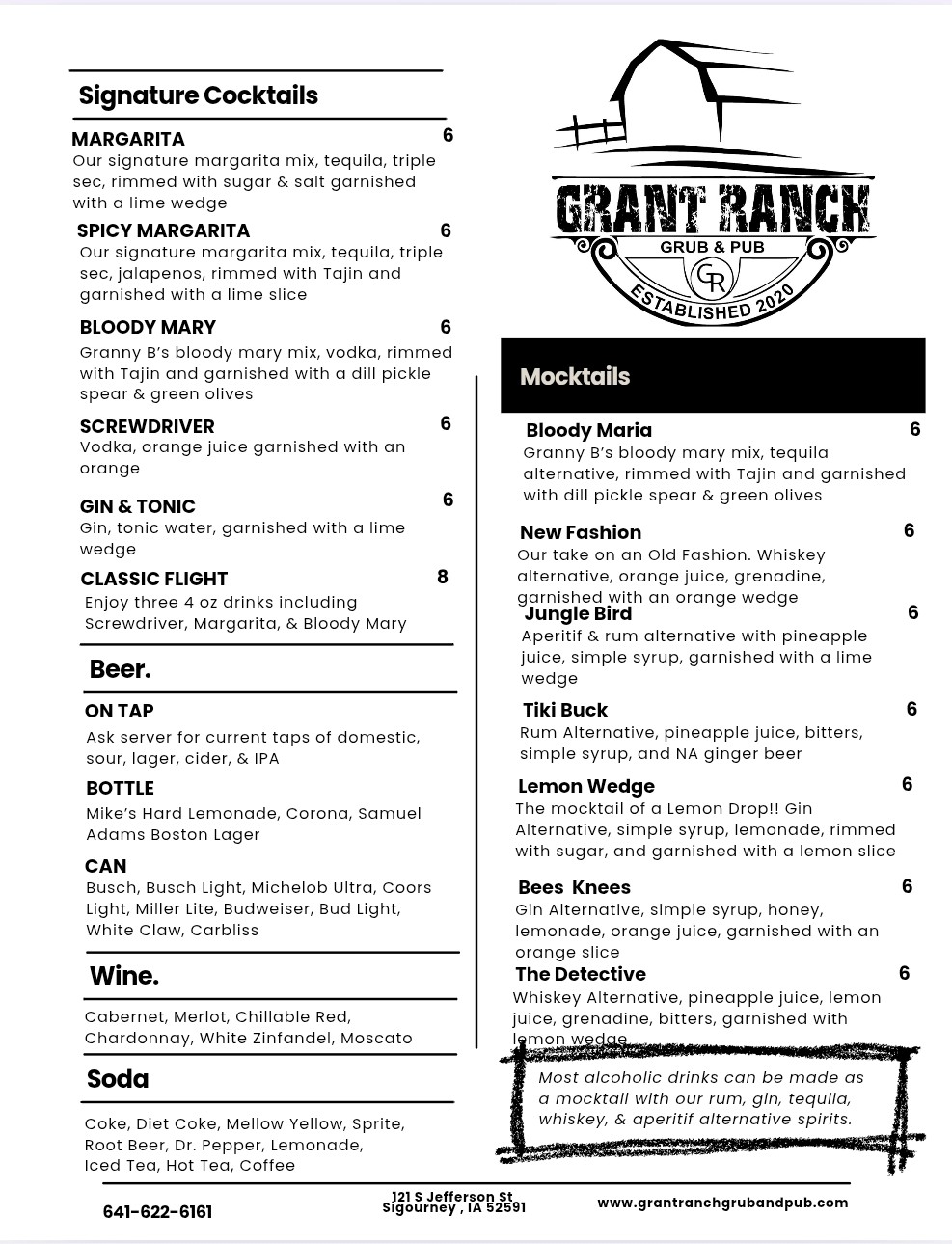 Signature Cocktails

MARGARITA 6
Our signature margarita mix, tequila, triple sec, rimmed with sugar & salt garnished with a lime wedge

SPICY MARGARITA 6
Our signature margarita mix, tequila, triple sec, jalapenos, rimmed with Tajin and garnished with a lime slice

BLOODY MARY 6
Granny B's bloody mary mix, vodka, rimmed with Tajin and garnished with a dill pickle spear & green olives

SCREWDRIVER 6
Vodka, orange juice garnished with an orange

GIN & TONIC 6
Gin, tonic water, garnished with a lime wedge

CLASSIC FLIGHT 8
Enjoy three 4 oz drinks including Screwdriver, Margarita, & Bloody Mary

Beer.

ON TAP
Ask server for current taps of domestic, sour, lager, cider, & IPA

BOTTLE
Mike's Hard Lemonade, Corona, Samuel Adams Boston Lager

CAN
Busch, Busch Light, Michelob Ultra, Coors Light, Miller Lite, Budweiser, Bud Light, White Claw, Carbliss

Wine.

Cabernet, Merlot, Chillable Red, Chardonnay, White Zinfandel, Moscato

Soda

Coke, Diet Coke, Mellow Yellow, Sprite, Root Beer, Dr. Pepper, Lemonade, Iced Tea, Hot Tea, Coffee

GRANT RANCH
GRUB & PUB
GR
ESTABLISHED 2020

Mocktails

Bloody Maria 6
Granny B's bloody mary mix, tequila alternative, rimmed with Tajin and garnished with dill pickle spear & green olives

New Fashion 6
Our take on an Old Fashion. Whiskey alternative, orange juice, grenadine, garnished with an orange wedge

Jungle Bird 6
Aperitif & rum alternative with pineapple juice, simple syrup, garnished with a lime wedge

Tiki Buck 6
Rum Alternative, pineapple juice, bitters, simple syrup, and NA ginger beer

Lemon Wedge 6
The mocktail of a Lemon Drop!! Gin Alternative, simple syrup, lemonade, rimmed with sugar, and garnished with a lemon slice

Bees Knees 6
Gin Alternative, simple syrup, honey, lemonade, orange juice, garnished with an orange slice

The Detective 6
Whiskey Alternative, pineapple juice, lemon juice, grenadine, bitters, garnished with lemon wedge

Most alcoholic drinks can be made as a mocktail with our rum, gin, tequila, whiskey, & aperitif alternative spirits.

641-622-6161
121 S Jefferson St
Sigourney , IA 52591
www.grantranchgrubandpub.com